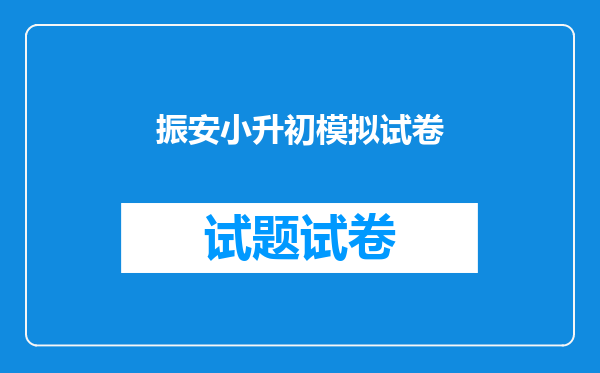 振安小升初模拟试卷

试题试卷